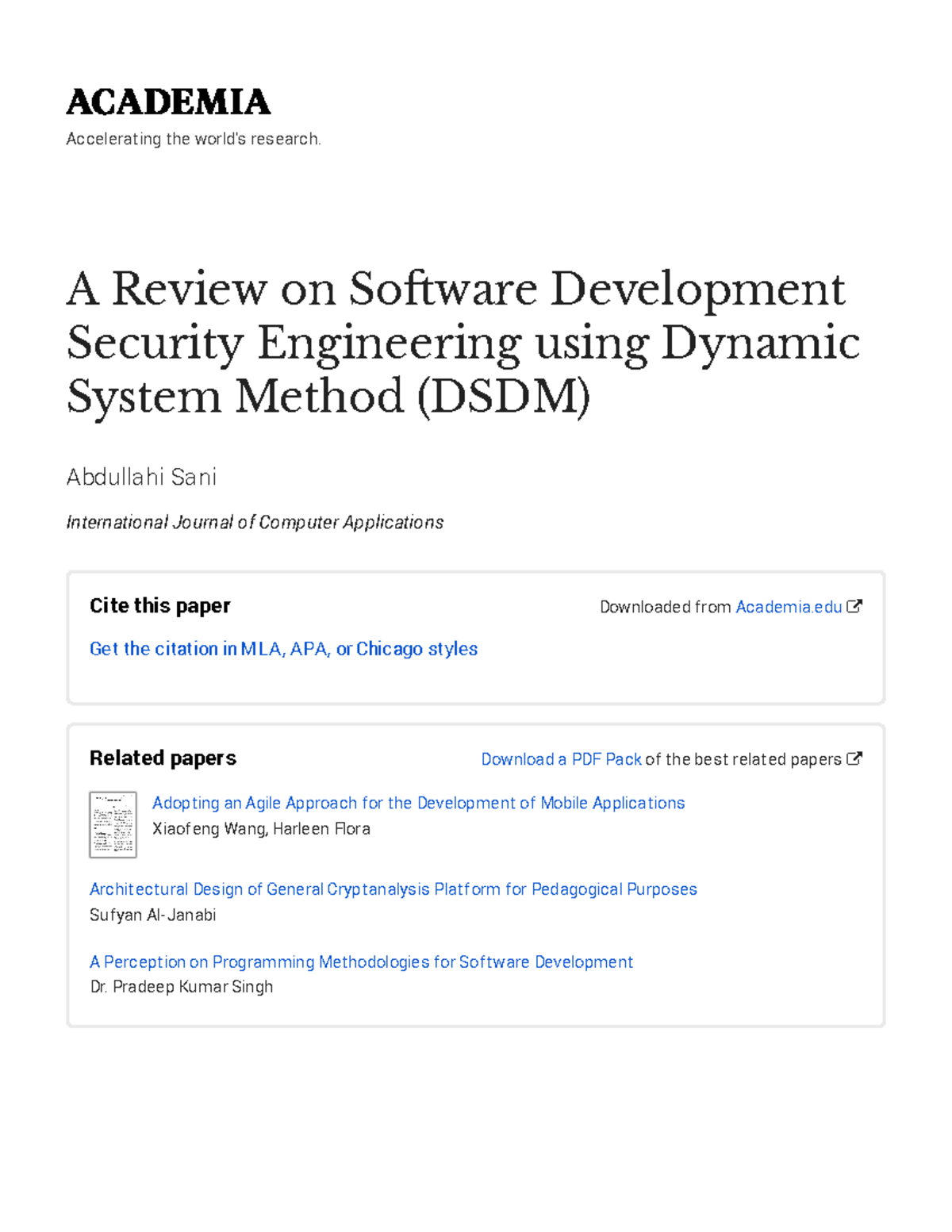 ACADEMIA

Accelerating the world's research.

A Review on Software Development Security Engineering using Dynamic System Method (DSDM)

Abdullahi Sani

International Journal of Computer Applications

Cite this paper

Downloaded from Academia.edu

Get the citation in MLA, APA, or Chicago styles

Related papers

Download a PDF Pack of the best related papers

Adopting an Agile Approach for the Development of Mobile Applications
Xiaofeng Wang, Harleen Flora

Architectural Design of General Cryptanalysis Platform for Pedagogical Purposes
Sufyan Al-Janabi

A Perception on Programming Methodologies for Software Development
Dr. Pradeep Kumar Singh